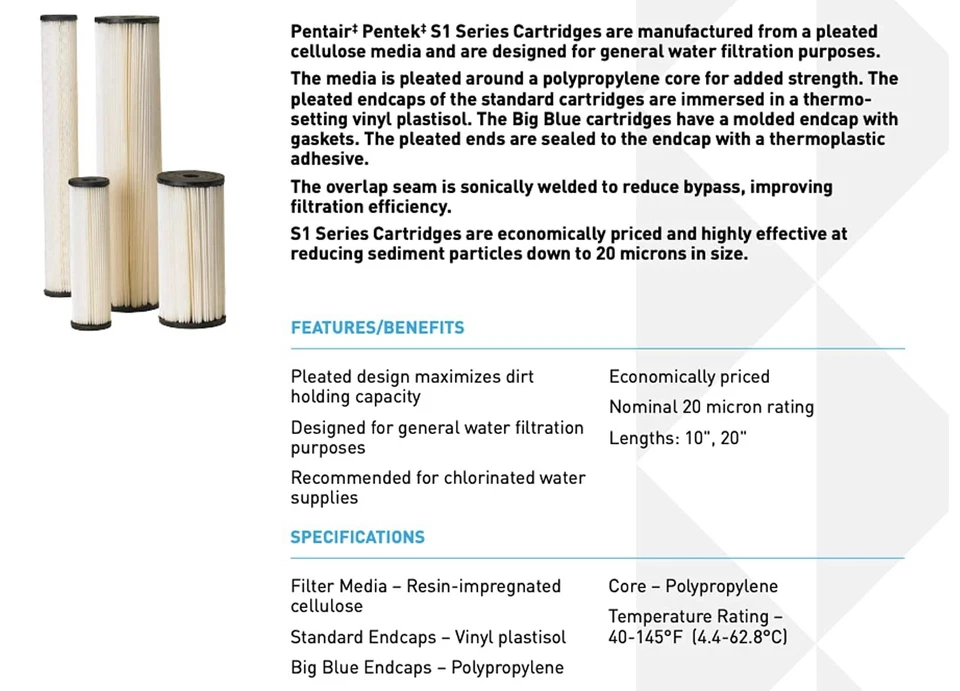 Pentair‡ Pentek‡ S1 Series Cartridges are manufactured from a pleated cellulose media and are designed for general water filtration purposes.

The media is pleated around a polypropylene core for added strength. The pleated endcaps of the standard cartridges are immersed in a thermosetting vinyl plastisol. The Big Blue cartridges have a molded endcap with gaskets. The pleated ends are sealed to the endcap with a thermoplastic adhesive.

The overlap seam is sonically welded to reduce bypass, improving filtration efficiency.

S1 Series Cartridges are economically priced and highly effective at reducing sediment particles down to 20 microns in size.

FEATURES/BENEFITS

Pleated design maximizes dirt holding capacity

Designed for general water filtration purposes

Recommended for chlorinated water supplies

Economically priced

Nominal 20 micron rating

Lengths: 10", 20"

SPECIFICATIONS

Filter Media – Resin-impregnated cellulose

Standard Endcaps – Vinyl plastisol

Big Blue Endcaps – Polypropylene

Core – Polypropylene

Temperature Rating – 40-145°F (4.4-62.8°C)